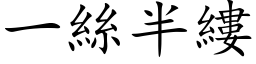 一絲半縷